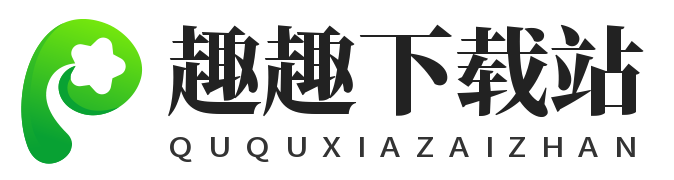 趣趣下载站
QUQUXIAZAIZHAN